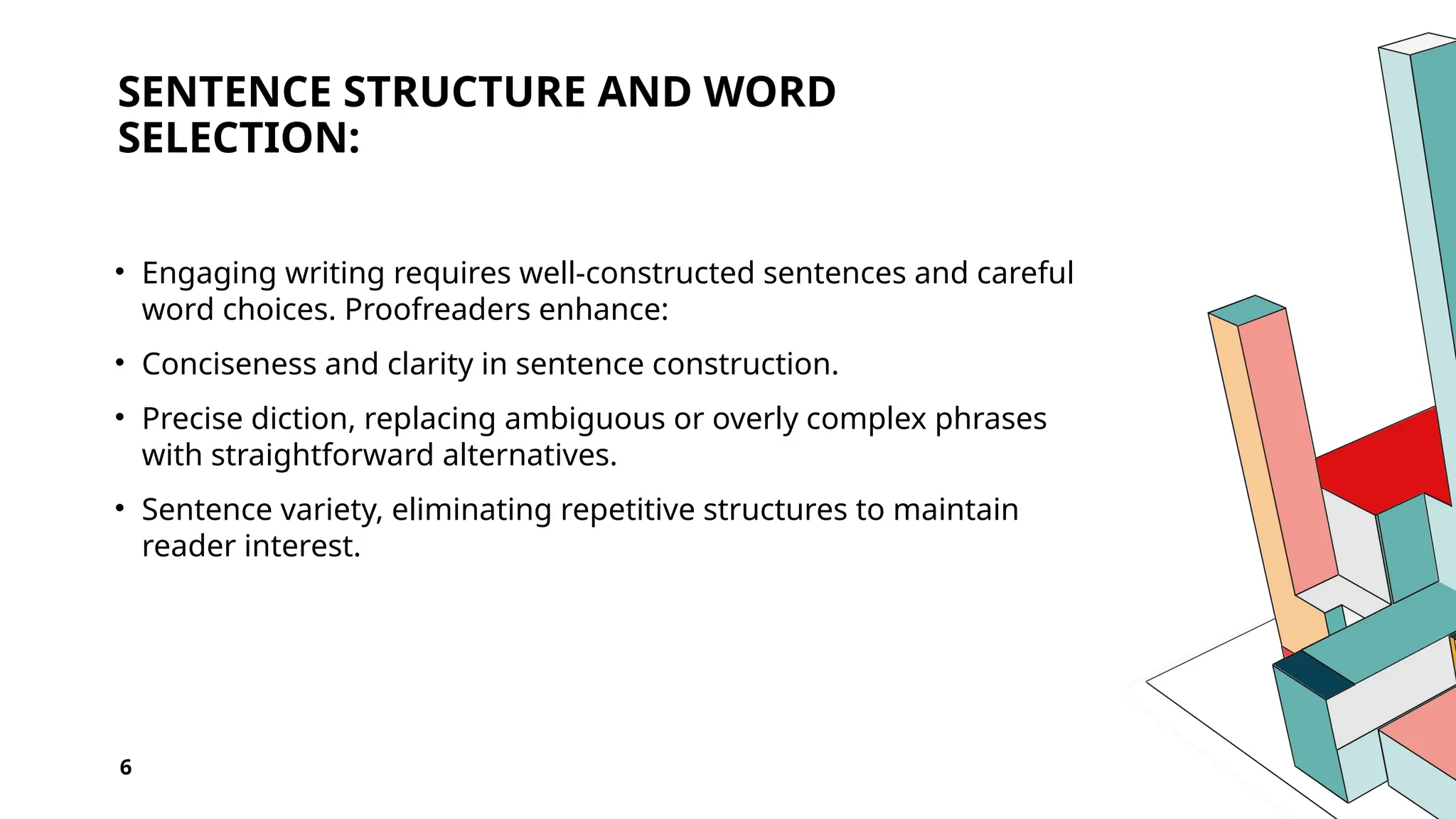 SENTENCE STRUCTURE AND WORD SELECTION:

• Engaging writing requires well-constructed sentences and careful word choices. Proofreaders enhance:

• Conciseness and clarity in sentence construction.

• Precise diction, replacing ambiguous or overly complex phrases with straightforward alternatives.

• Sentence variety, eliminating repetitive structures to maintain reader interest.

6